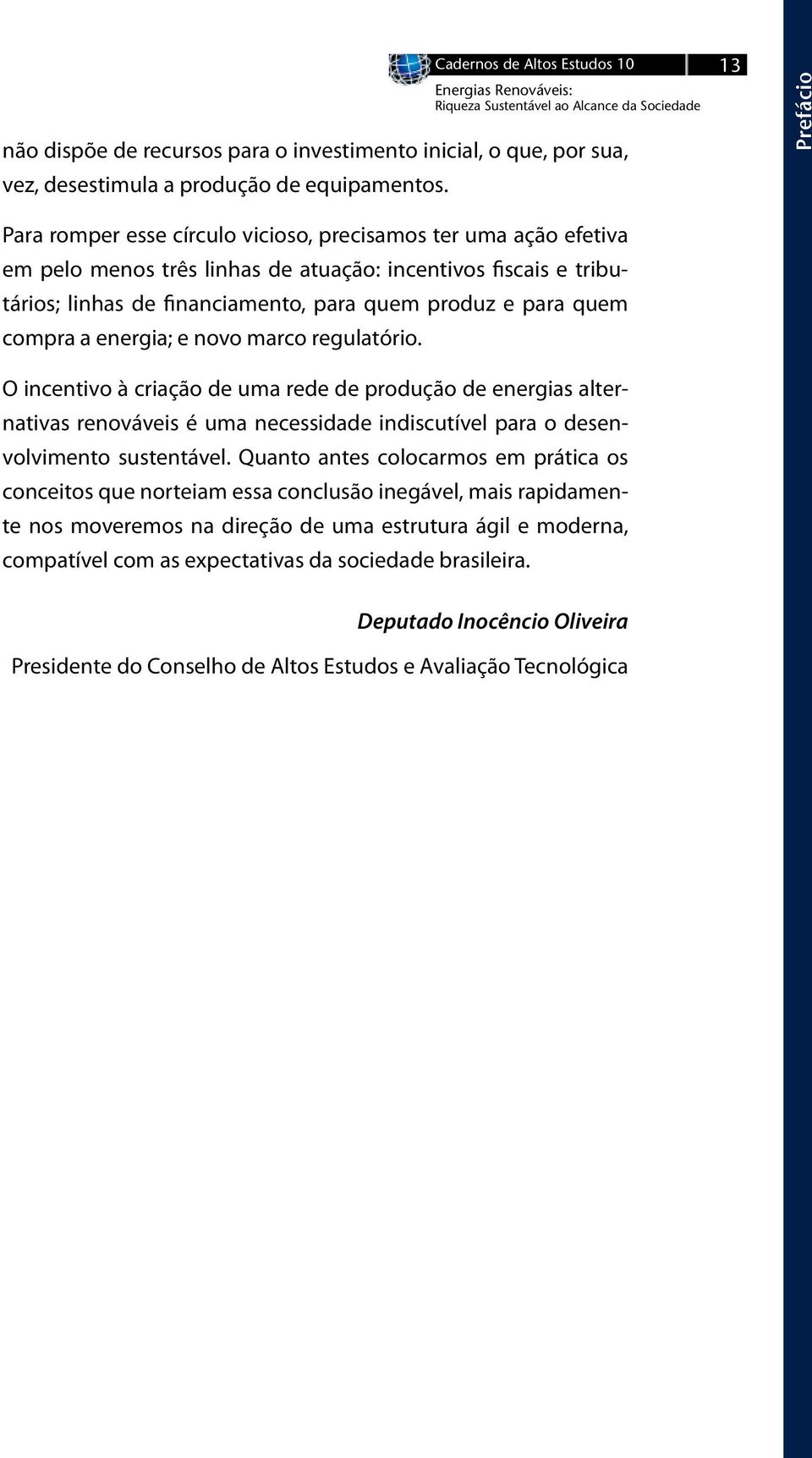 Cadernos de Altos Estudos 10

13

Energias Renováveis:
Riqueza Sustentável ao Alcance da Sociedade

Prefácio

não dispõe de recursos para o investimento inicial, o que, por sua, vez, desestimula a produção de equipamentos.

Para romper esse círculo vicioso, precisamos ter uma ação efetiva em pelo menos três linhas de atuação: incentivos fiscais e tributários; linhas de financiamento, para quem produz e para quem compra a energia; e novo marco regulatório.

O incentivo à criação de uma rede de produção de energias alternativas renováveis é uma necessidade indiscutível para o desenvolvimento sustentável. Quanto antes colocarmos em prática os conceitos que norteiam essa conclusão inegável, mais rapidamente nos moveremos na direção de uma estrutura ágil e moderna, compatível com as expectativas da sociedade brasileira.

Deputado Inocêncio Oliveira

Presidente do Conselho de Altos Estudos e Avaliação Tecnológica